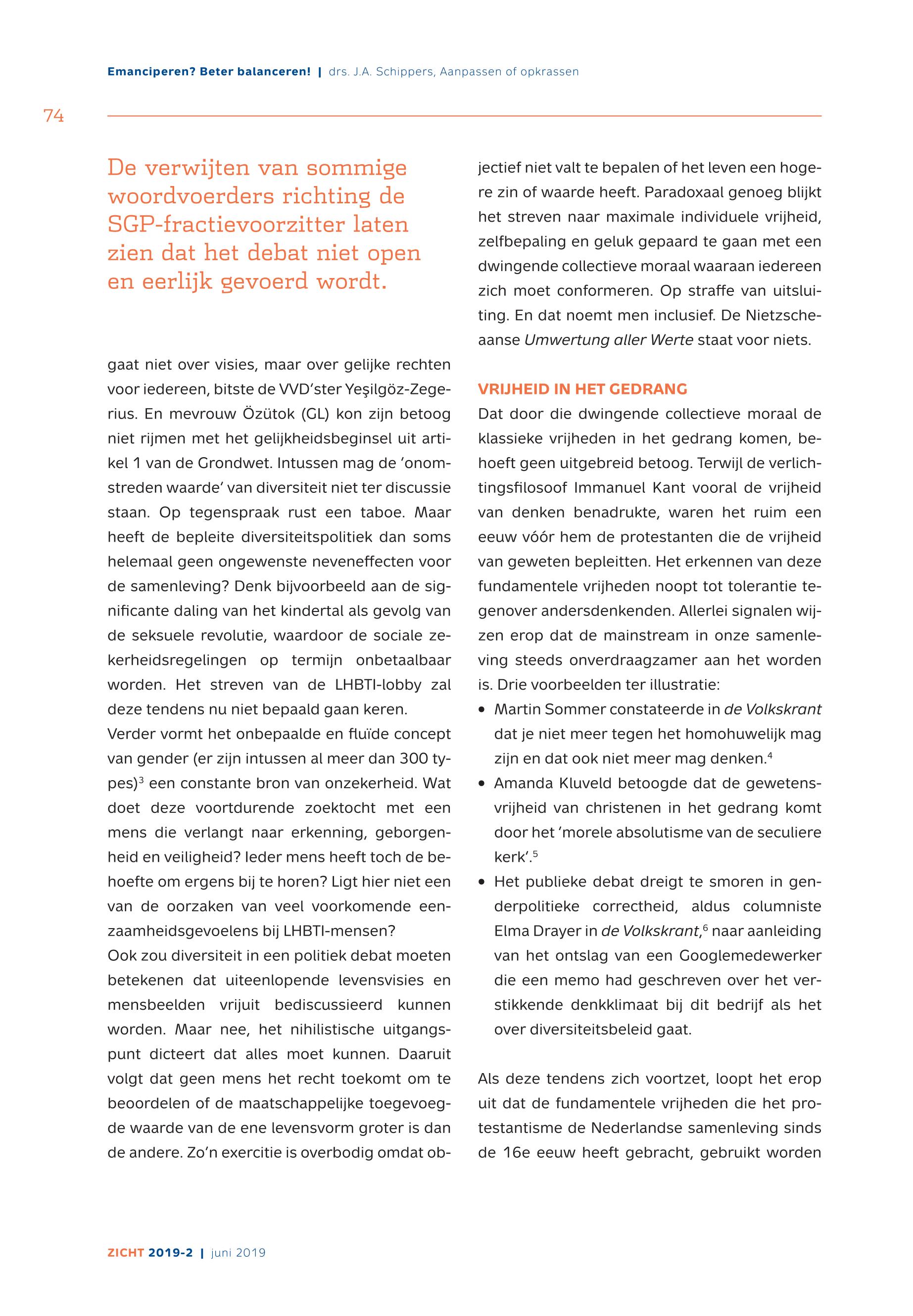 Emanciperen? Beter balanceren! | drs. J.A. Schippers, Aanpassen of opkrassen

74

De verwijten van sommige woordvoerders richting de SGP-fractievoorzitter laten zien dat het debat niet open en eerlijk gevoerd wordt.

gaat niet over visies, maar over gelijke rechten voor iedereen, bitste de VVD'ster Yeşilgöz-Zegerius. En mevrouw Özütok (GL) kon zijn betoog niet rijmen met het gelijkheidsbeginsel uit artikel 1 van de Grondwet. Intussen mag de 'onomstreden waarde' van diversiteit niet ter discussie staan. Op tegenspraak rust een taboe. Maar heeft de bepleite diversiteitspolitiek dan soms helemaal geen ongewenste neveneffecten voor de samenleving? Denk bijvoorbeeld aan de significante daling van het kindertal als gevolg van de seksuele revolutie, waardoor de sociale zekerheidsregelingen op termijn onbetaalbaar worden. Het streven van de LHBTI-lobby zal deze tendens nu niet bepaald gaan keren.
Verder vormt het onbepaalde en fluïde concept van gender (er zijn intussen al meer dan 300 types)$^3$ een constante bron van onzekerheid. Wat doet deze voortdurende zoektocht met een mens die verlangt naar erkenning, geborgenheid en veiligheid? Ieder mens heeft toch de behoefte om ergens bij te horen? Ligt hier niet een van de oorzaken van veel voorkomende eenzaamheidsgevoelens bij LHBTI-mensen?
Ook zou diversiteit in een politiek debat moeten betekenen dat uiteenlopende levensvisies en mensbeelden vrijuit bediscussieerd kunnen worden. Maar nee, het nihilistische uitgangspunt dicteert dat alles moet kunnen. Daaruit volgt dat geen mens het recht toekomt om te beoordelen of de maatschappelijke toegevoegde waarde van de ene levensvorm groter is dan de andere. Zo'n exercitie is overbodig omdat objectief niet valt te bepalen of het leven een hogere zin of waarde heeft. Paradoxaal genoeg blijkt het streven naar maximale individuele vrijheid, zelfbepaling en geluk gepaard te gaan met een dwingende collectieve moraal waaraan iedereen zich moet conformeren. Op straffe van uitsluiting. En dat noemt men inclusief. De Nietzscheaanse Umwertung aller Werte staat voor niets.

VRIJHEID IN HET GEDRANG
Dat door die dwingende collectieve moraal de klassieke vrijheden in het gedrang komen, behoeft geen uitgebreid betoog. Terwijl de verlichtingsfilosoof Immanuel Kant vooral de vrijheid van denken benadrukte, waren het ruim een eeuw vóór hem de protestanten die de vrijheid van geweten bepleitten. Het erkennen van deze fundamentele vrijheden noopt tot tolerantie tegenover andersdenkenden. Allerlei signalen wijzen erop dat de mainstream in onze samenleving steeds onverdraagzamer aan het worden is. Drie voorbeelden ter illustratie:
• Martin Sommer constateerde in de Volkskrant dat je niet meer tegen het homohuwelijk mag zijn en dat ook niet meer mag denken.$^4$
• Amanda Kluveld betoogde dat de gewetensvrijheid van christenen in het gedrang komt door het 'morele absolutisme van de seculiere kerk'.$^5$
• Het publieke debat dreigt te smoren in genderpolitieke correctheid, aldus columniste Elma Drayer in de Volkskrant,$^6$ naar aanleiding van het ontslag van een Googlemedewerker die een memo had geschreven over het verstikkende denkklimaat bij dit bedrijf als het over diversiteitsbeleid gaat.

Als deze tendens zich voortzet, loopt het erop uit dat de fundamentele vrijheden die het protestantisme de Nederlandse samenleving sinds de 16e eeuw heeft gebracht, gebruikt worden

ZICHT 2019-2 | juni 2019